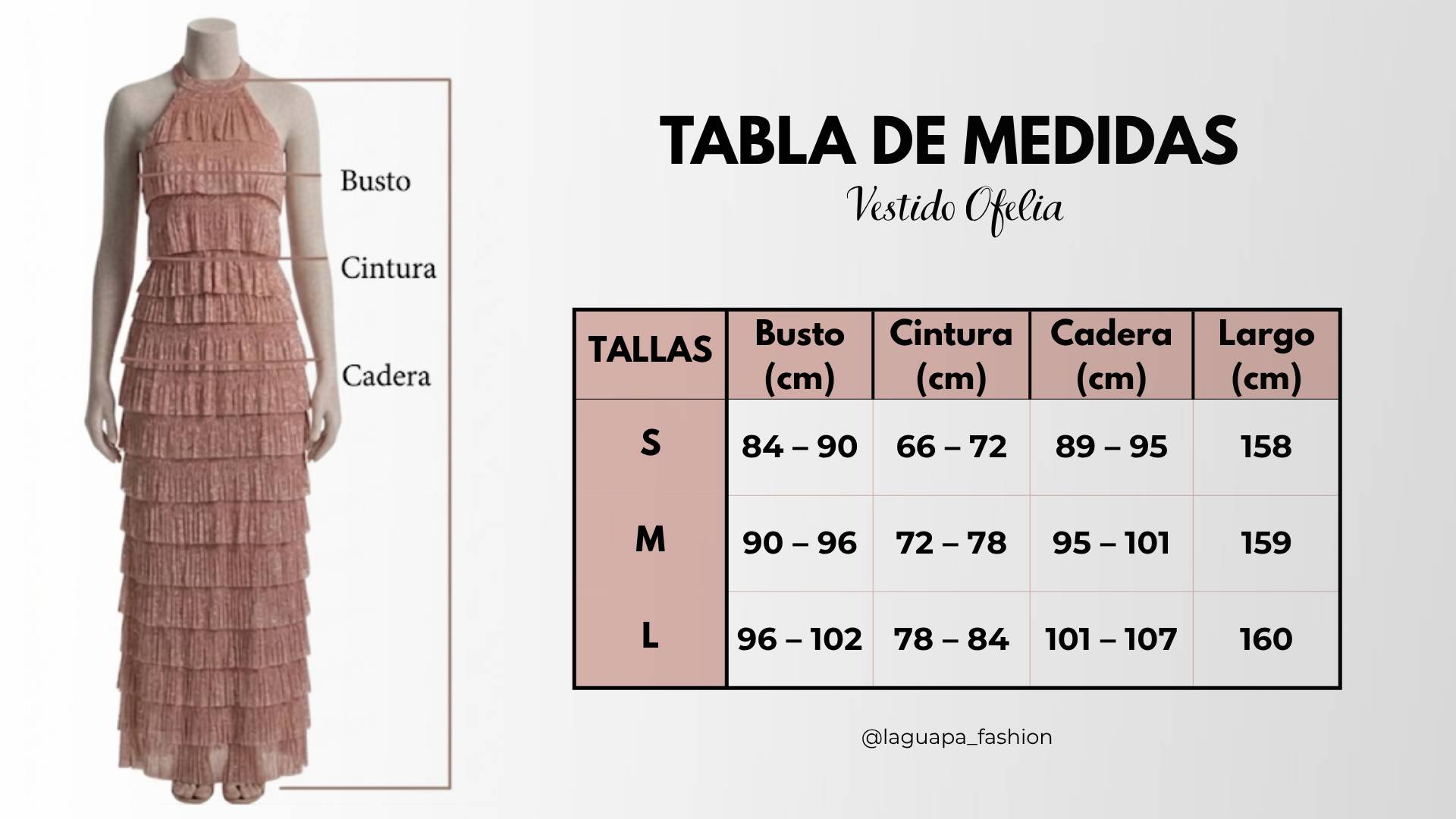 Busto
Cintura
Cadera

TABLA DE MEDIDAS
Vestido Ofelia

| TALLAS | Busto (cm) | Cintura (cm) | Cadera (cm) | Largo (cm) |
|---|---|---|---|---|
| S | 84 – 90 | 66 – 72 | 89 – 95 | 158 |
| M | 90 – 96 | 72 – 78 | 95 – 101 | 159 |
| L | 96 – 102 | 78 – 84 | 101 – 107 | 160 |

@laguapa_fashion